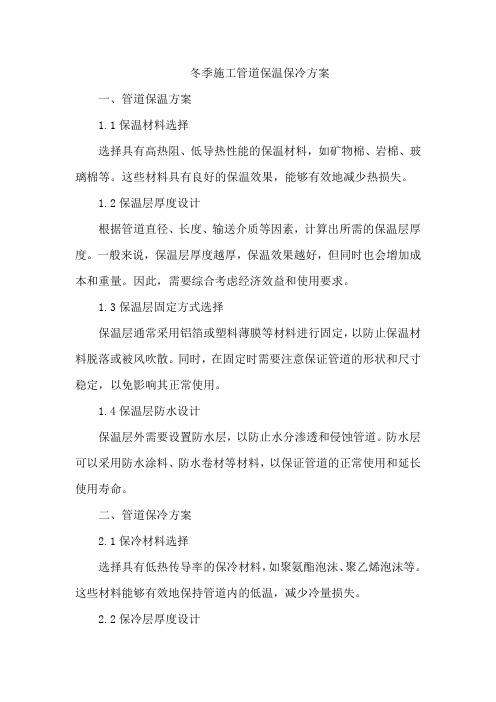 冬季施工管道保温保冷方案

一、管道保温方案

1.1 保温材料选择

选择具有高热阻、低导热性能的保温材料，如矿物棉、岩棉、玻璃棉等。这些材料具有良好的保温效果，能够有效地减少热损失。

1.2 保温层厚度设计

根据管道直径、长度、输送介质等因素，计算出所需的保温层厚度。一般来说，保温层厚度越厚，保温效果越好，但同时也会增加成本和重量。因此，需要综合考虑经济效益和使用要求。

1.3 保温层固定方式选择

保温层通常采用铝箔或塑料薄膜等材料进行固定，以防止保温材料脱落或被风吹散。同时，在固定时需要注意保证管道的形状和尺寸稳定，以免影响其正常使用。

1.4 保温层防水设计

保温层外需要设置防水层，以防止水分渗透和侵蚀管道。防水层可以采用防水涂料、防水卷材等材料，以保证管道的正常使用和延长使用寿命。

二、管道保冷方案

2.1 保冷材料选择

选择具有低热传导率的保冷材料，如聚氨酯泡沫、聚乙烯泡沫等。这些材料能够有效地保持管道内的低温，减少冷量损失。

2.2 保冷层厚度设计